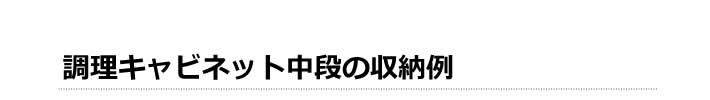 調理キャビネット中段の収納例